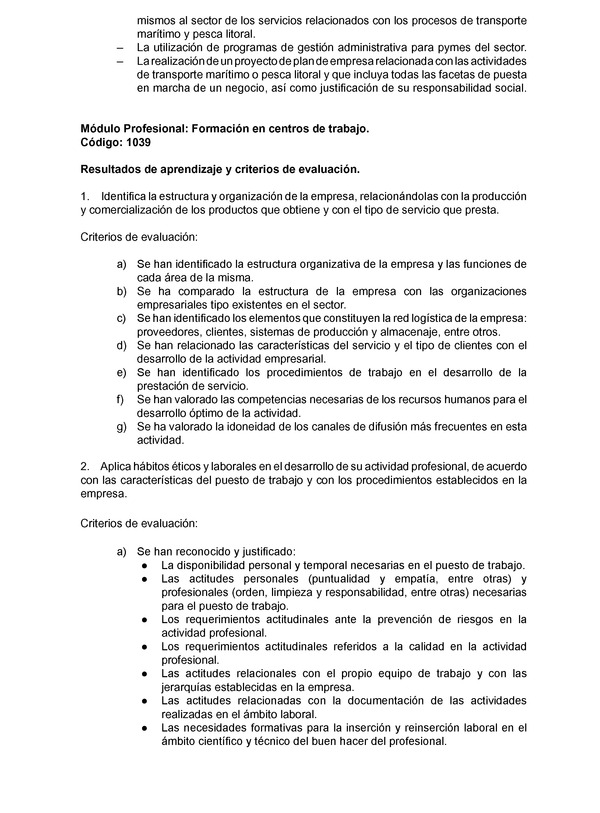 mismos al sector de los servicios relacionados con los procesos de transporte marítimo y pesca litoral.
– La utilización de programas de gestión administrativa para pymes del sector.
– La realización de un proyecto de plan de empresa relacionada con las actividades de transporte marítimo o pesca litoral y que incluya todas las facetas de puesta en marcha de un negocio, así como justificación de su responsabilidad social.

Módulo Profesional: Formación en centros de trabajo.
Código: 1039

Resultados de aprendizaje y criterios de evaluación.

1. Identifica la estructura y organización de la empresa, relacionándolas con la producción y comercialización de los productos que obtiene y con el tipo de servicio que presta.

Criterios de evaluación:

a) Se han identificado la estructura organizativa de la empresa y las funciones de cada área de la misma.
b) Se ha comparado la estructura de la empresa con las organizaciones empresariales tipo existentes en el sector.
c) Se han identificado los elementos que constituyen la red logística de la empresa: proveedores, clientes, sistemas de producción y almacenaje, entre otros.
d) Se han relacionado las características del servicio y el tipo de clientes con el desarrollo de la actividad empresarial.
e) Se han identificado los procedimientos de trabajo en el desarrollo de la prestación de servicio.
f) Se han valorado las competencias necesarias de los recursos humanos para el desarrollo óptimo de la actividad.
g) Se ha valorado la idoneidad de los canales de difusión más frecuentes en esta actividad.

2. Aplica hábitos éticos y laborales en el desarrollo de su actividad profesional, de acuerdo con las características del puesto de trabajo y con los procedimientos establecidos en la empresa.

Criterios de evaluación:

a) Se han reconocido y justificado:
● La disponibilidad personal y temporal necesarias en el puesto de trabajo.
● Las actitudes personales (puntualidad y empatía, entre otras) y profesionales (orden, limpieza y responsabilidad, entre otras) necesarias para el puesto de trabajo.
● Los requerimientos actitudinales ante la prevención de riesgos en la actividad profesional.
● Los requerimientos actitudinales referidos a la calidad en la actividad profesional.
● Las actitudes relacionales con el propio equipo de trabajo y con las jerarquías establecidas en la empresa.
● Las actitudes relacionadas con la documentación de las actividades realizadas en el ámbito laboral.
● Las necesidades formativas para la inserción y reinserción laboral en el ámbito científico y técnico del buen hacer del profesional.